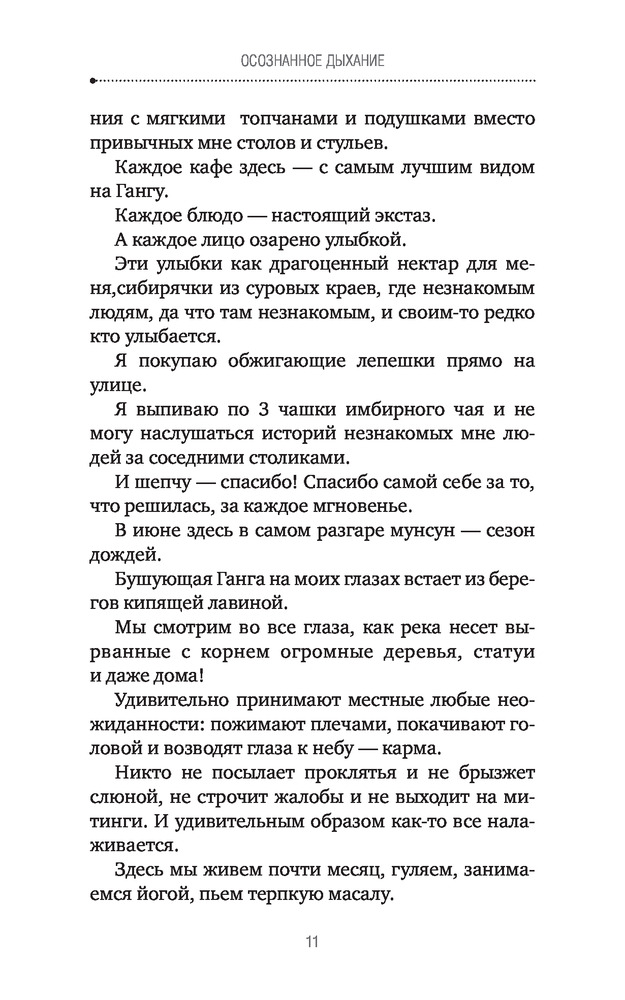 ОСОЗНАННОЕ ДЫХАНИЕ

ния с мягкими топчанами и подушками вместо привычных мне столов и стульев.

Каждое кафе здесь — с самым лучшим видом на Гангу.

Каждое блюдо — настоящий экстаз.

А каждое лицо озарено улыбкой.

Эти улыбки как драгоценный нектар для меня,сибирячки из суровых краев, где незнакомым людям, да что там незнакомым, и своим-то редко кто улыбается.

Я покупаю обжигающие лепешки прямо на улице.

Я выпиваю по 3 чашки имбирного чая и не могу наслушаться историй незнакомых мне людей за соседними столиками.

И шепчу — спасибо! Спасибо самой себе за то, что решилась, за каждое мгновенье.

В июне здесь в самом разгаре мунсун — сезон дождей.

Бушующая Ганга на моих глазах встает из берегов кипящей лавиной.

Мы смотрим во все глаза, как река несет вырванные с корнем огромные деревья, статуи и даже дома!

Удивительно принимают местные любые неожиданности: пожимают плечами, покачивают головой и возводят глаза к небу — карма.

Никто не посылает проклятья и не брызжет слюной, не строчит жалобы и не выходит на митинги. И удивительным образом как-то все налаживается.

Здесь мы живем почти месяц, гуляем, занимаемся йогой, пьем терпкую масалу.

11